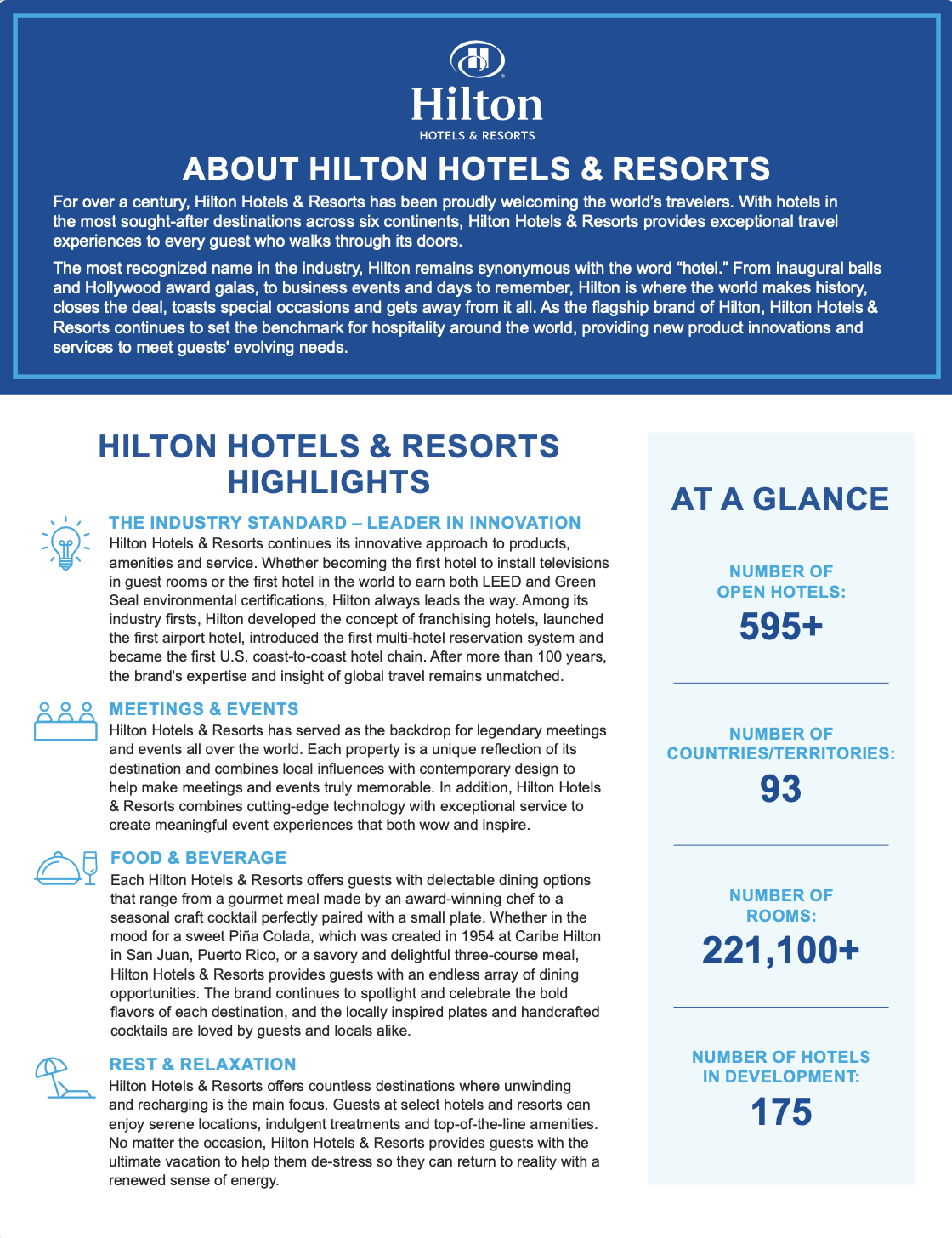 Hilton
HOTELS & RESORTS

ABOUT HILTON HOTELS & RESORTS

For over a century, Hilton Hotels & Resorts has been proudly welcoming the world's travelers. With hotels in the most sought-after destinations across six continents, Hilton Hotels & Resorts provides exceptional travel experiences to every guest who walks through its doors.

The most recognized name in the industry, Hilton remains synonymous with the word "hotel." From inaugural balls and Hollywood award galas, to business events and days to remember, Hilton is where the world makes history, closes the deal, toasts special occasions and gets away from it all. As the flagship brand of Hilton, Hilton Hotels & Resorts continues to set the benchmark for hospitality around the world, providing new product innovations and services to meet guests' evolving needs.

HILTON HOTELS & RESORTS HIGHLIGHTS

THE INDUSTRY STANDARD – LEADER IN INNOVATION
Hilton Hotels & Resorts continues its innovative approach to products, amenities and service. Whether becoming the first hotel to install televisions in guest rooms or the first hotel in the world to earn both LEED and Green Seal environmental certifications, Hilton always leads the way. Among its industry firsts, Hilton developed the concept of franchising hotels, launched the first airport hotel, introduced the first multi-hotel reservation system and became the first U.S. coast-to-coast hotel chain. After more than 100 years, the brand's expertise and insight of global travel remains unmatched.

MEETINGS & EVENTS
Hilton Hotels & Resorts has served as the backdrop for legendary meetings and events all over the world. Each property is a unique reflection of its destination and combines local influences with contemporary design to help make meetings and events truly memorable. In addition, Hilton Hotels & Resorts combines cutting-edge technology with exceptional service to create meaningful event experiences that both wow and inspire.

FOOD & BEVERAGE
Each Hilton Hotels & Resorts offers guests with delectable dining options that range from a gourmet meal made by an award-winning chef to a seasonal craft cocktail perfectly paired with a small plate. Whether in the mood for a sweet Piña Colada, which was created in 1954 at Caribe Hilton in San Juan, Puerto Rico, or a savory and delightful three-course meal, Hilton Hotels & Resorts provides guests with an endless array of dining opportunities. The brand continues to spotlight and celebrate the bold flavors of each destination, and the locally inspired plates and handcrafted cocktails are loved by guests and locals alike.

REST & RELAXATION
Hilton Hotels & Resorts offers countless destinations where unwinding and recharging is the main focus. Guests at select hotels and resorts can enjoy serene locations, indulgent treatments and top-of-the-line amenities. No matter the occasion, Hilton Hotels & Resorts provides guests with the ultimate vacation to help them de-stress so they can return to reality with a renewed sense of energy.

AT A GLANCE

NUMBER OF OPEN HOTELS:
595+

NUMBER OF COUNTRIES/TERRITORIES:
93

NUMBER OF ROOMS:
221,100+

NUMBER OF HOTELS IN DEVELOPMENT:
175